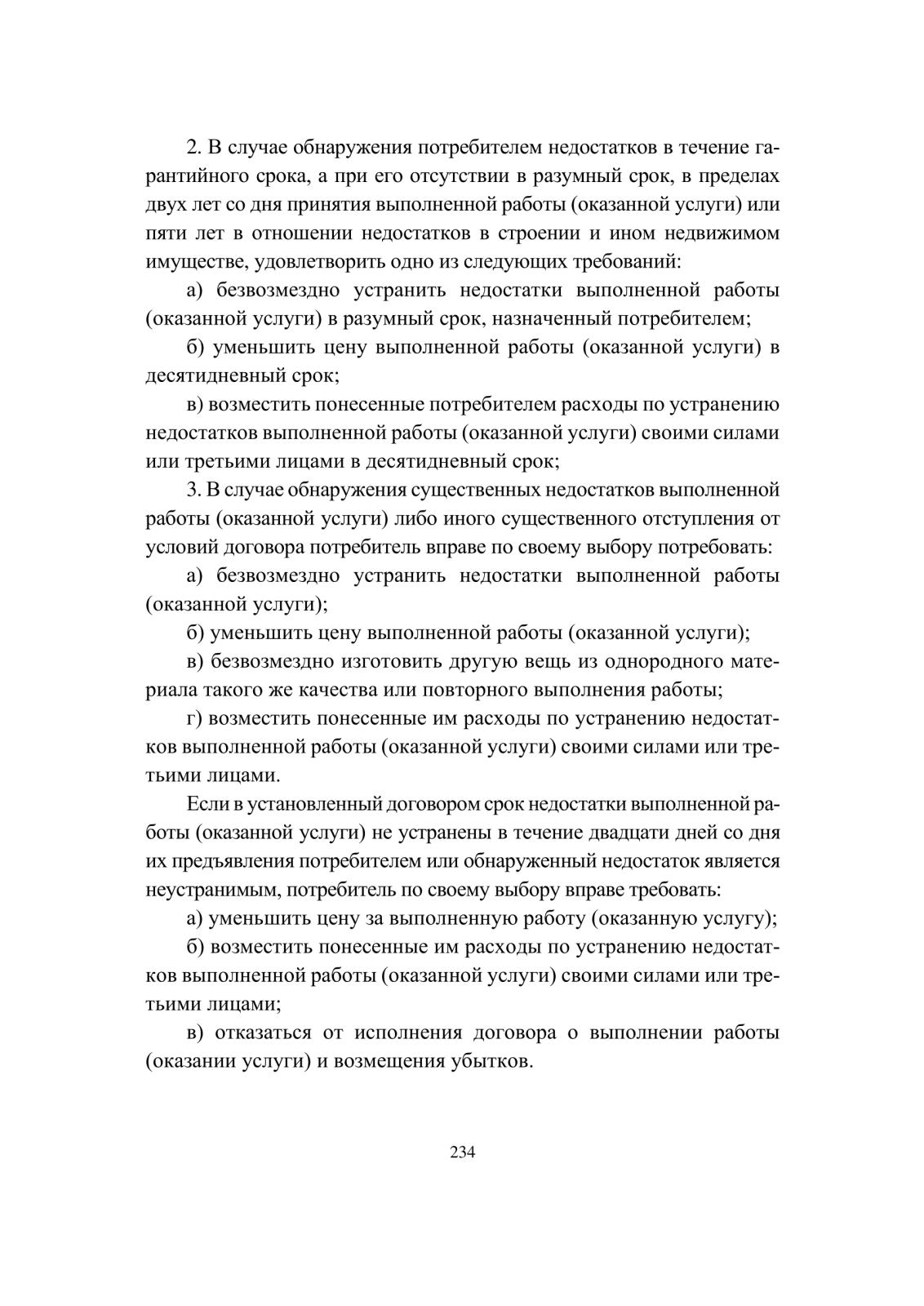 2. В случае обнаружения потребителем недостатков в течение гарантийного срока, а при его отсутствии в разумный срок, в пределах двух лет со дня принятия выполненной работы (оказанной услуги) или пяти лет в отношении недостатков в строении и ином недвижимом имуществе, удовлетворить одно из следующих требований:

а) безвозмездно устранить недостатки выполненной работы (оказанной услуги) в разумный срок, назначенный потребителем;

б) уменьшить цену выполненной работы (оказанной услуги) в десятидневный срок;

в) возместить понесенные потребителем расходы по устранению недостатков выполненной работы (оказанной услуги) своими силами или третьими лицами в десятидневный срок;

3. В случае обнаружения существенных недостатков выполненной работы (оказанной услуги) либо иного существенного отступления от условий договора потребитель вправе по своему выбору потребовать:

а) безвозмездно устранить недостатки выполненной работы (оказанной услуги);

б) уменьшить цену выполненной работы (оказанной услуги);

в) безвозмездно изготовить другую вещь из однородного материала такого же качества или повторного выполнения работы;

г) возместить понесенные им расходы по устранению недостатков выполненной работы (оказанной услуги) своими силами или третьими лицами.

Если в установленный договором срок недостатки выполненной работы (оказанной услуги) не устранены в течение двадцати дней со дня их предъявления потребителем или обнаруженный недостаток является неустранимым, потребитель по своему выбору вправе требовать:

а) уменьшить цену за выполненную работу (оказанную услугу);

б) возместить понесенные им расходы по устранению недостатков выполненной работы (оказанной услуги) своими силами или третьими лицами;

в) отказаться от исполнения договора о выполнении работы (оказании услуги) и возмещения убытков.

234